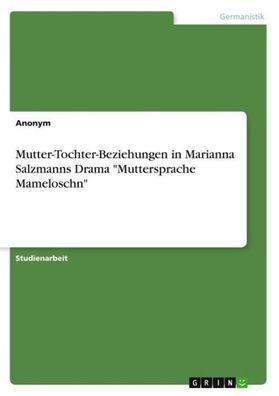 Germanistik

Anonym

Mutter-Tochter-Beziehungen in Marianna Salzmanns Drama "Muttersprache Mameloschn"

Studienarbeit

GRIN